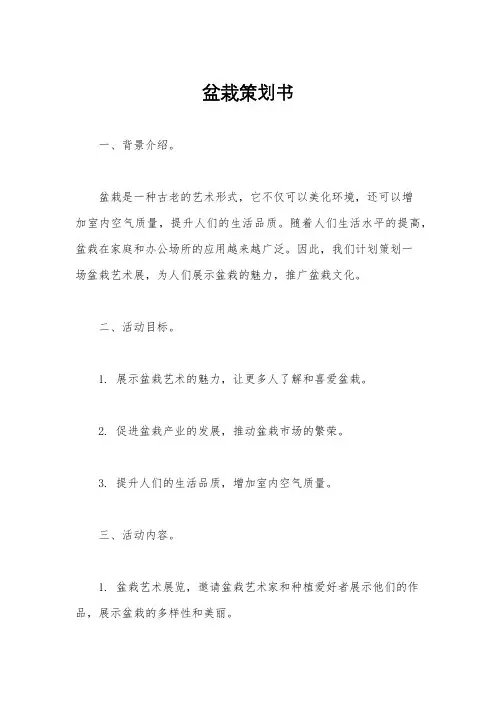 盆栽策划书

一、背景介绍。

盆栽是一种古老的艺术形式，它不仅可以美化环境，还可以增加室内空气质量，提升人们的生活品质。随着人们生活水平的提高，盆栽在家庭和办公场所的应用越来越广泛。因此，我们计划策划一场盆栽艺术展，为人们展示盆栽的魅力，推广盆栽文化。

二、活动目标。

1. 展示盆栽艺术的魅力，让更多人了解和喜爱盆栽。

2. 促进盆栽产业的发展，推动盆栽市场的繁荣。

3. 提升人们的生活品质，增加室内空气质量。

三、活动内容。

1. 盆栽艺术展览，邀请盆栽艺术家和种植爱好者展示他们的作品，展示盆栽的多样性和美丽。